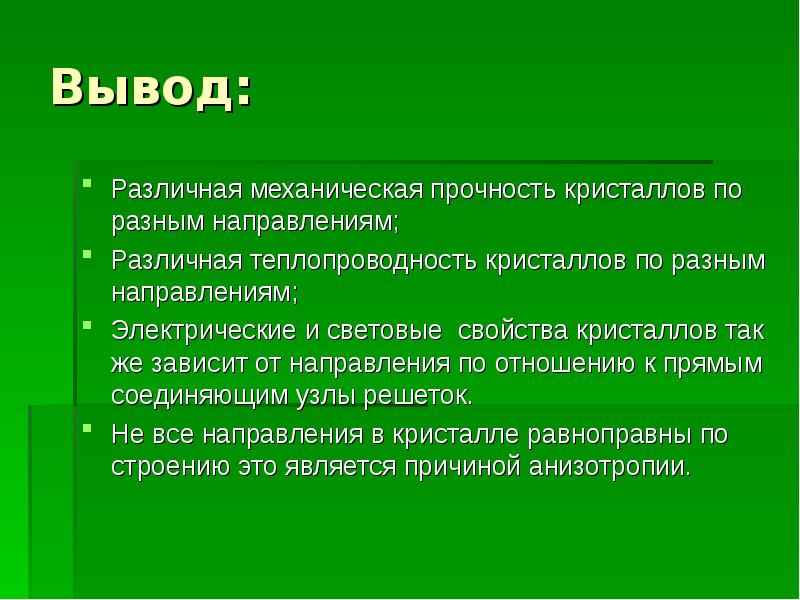 Вывод:

- Различная механическая прочность кристаллов по разным направлениям;
- Различная теплопроводность кристаллов по разным направлениям;
- Электрические и световые свойства кристаллов так же зависит от направления по отношению к прямым соединяющим узлы решеток.
- Не все направления в кристалле равноправны по строению это является причиной анизотропии.